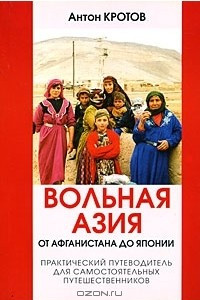 Антон КРОТОВ

ВОЛЬНАЯ АЗИЯ

ОТ АФГАНИСТАНА ДО ЯПОНИИ

ПРАКТИЧЕСКИЙ ПУТЕВОДИТЕЛЬ ДЛЯ САМОСТОЯТЕЛЬНЫХ ПУТЕШЕСТВЕННИКОВ

OZON.ru